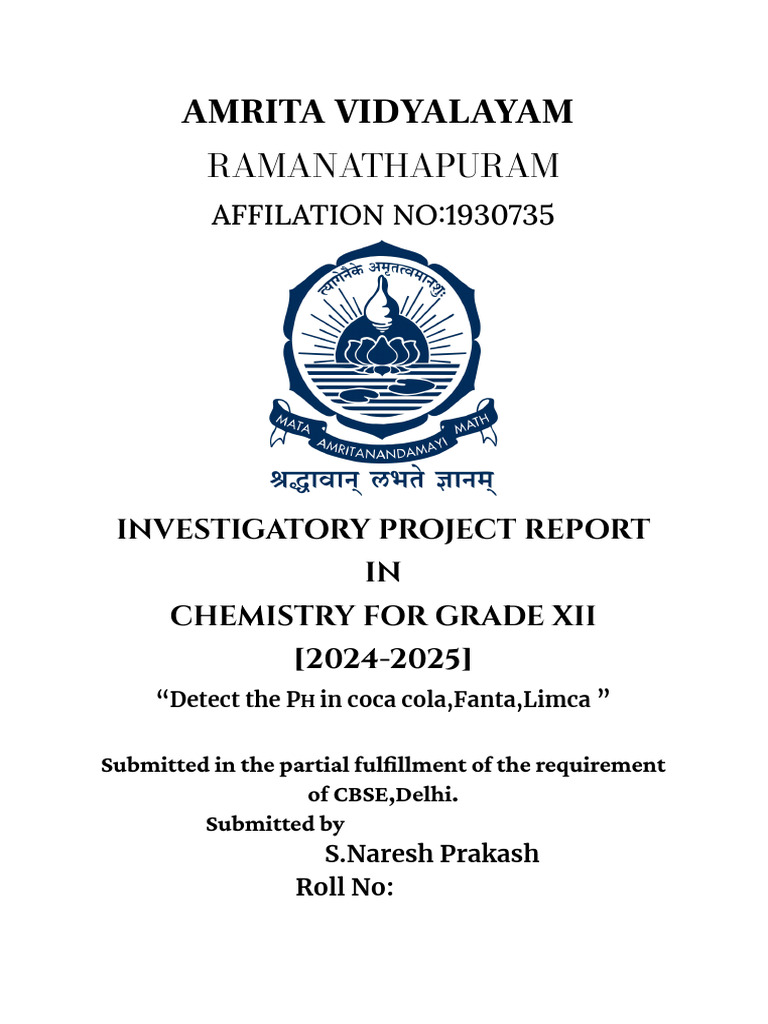 AMRITA VIDYALAYAM

RAMANATHAPURAM

AFFILATION NO:1930735

त्यागेनैके अमृतत्वमानशुः

MATA AMRITANANDAMAYI MATH

श्रद्धावान् लभते ज्ञानम्

INVESTIGATORY PROJECT REPORT

IN

CHEMISTRY FOR GRADE XII

[2024-2025]

“Detect the PH in coca cola,Fanta,Limca ”

Submitted in the partial fulfillment of the requirement of CBSE,Delhi.

Submitted by

S.Naresh Prakash

Roll No: